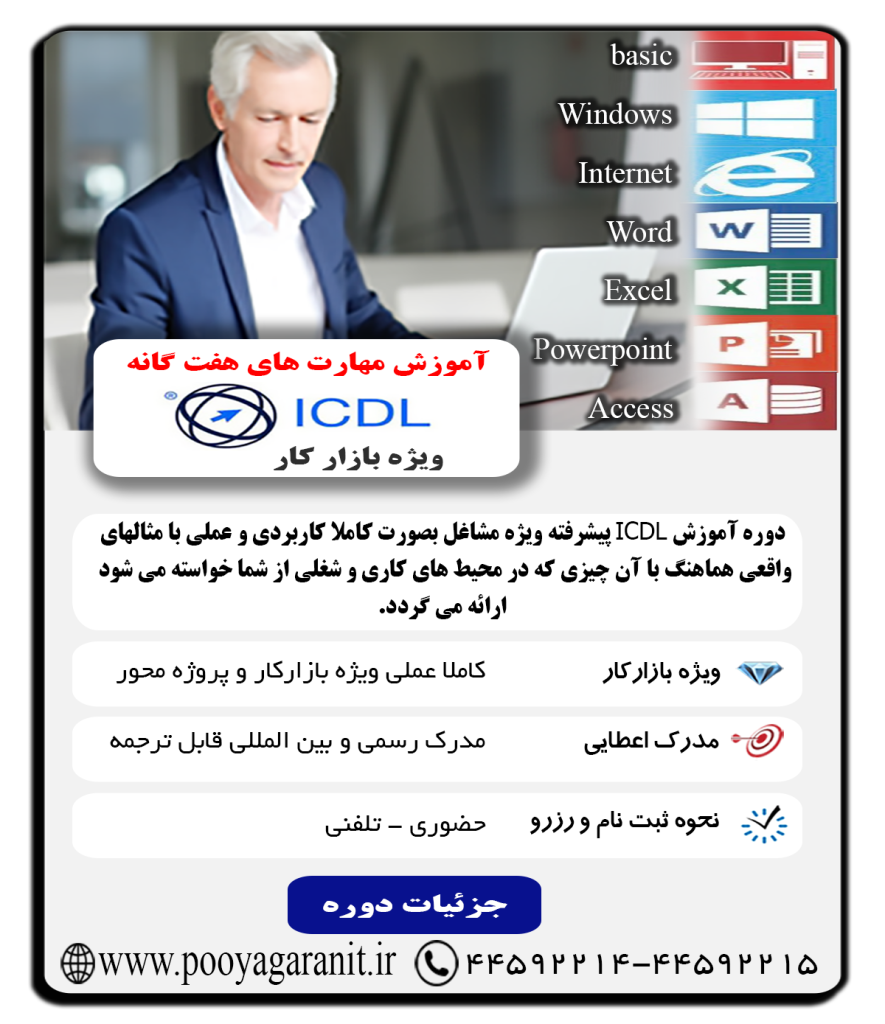 basic
Windows
Internet
Word
Excel
Powerpoint
Access

آموزش مهارت های هفت گانه
ICDL
ویژه بازار کار

دوره آموزش ICDL پیشرفته ویژه مشاغل بصورت کاملا کاربردی و عملی با مثالهای واقعی هماهنگ با آن چیزی که در محیط های کاری و شغلی از شما خواسته می شود ارائه می گردد.

ویژه بازارکار
کاملا عملی ویژه بازارکار و پروژه محور

مدرک اعطایی
مدرک رسمی و بین المللی قابل ترجمه

نحوه ثبت نام و رزرو
حضوری - تلفنی

جزئیات دوره

www.pooyagaranit.ir
۴۴۵۹۲۲۱۴-۴۴۵۹۲۲۱۵